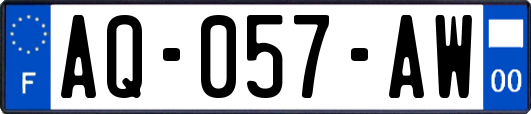 F
AQ-057-AW
00